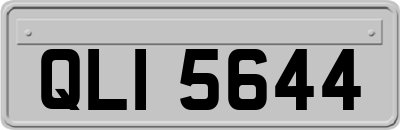 QLI 5644